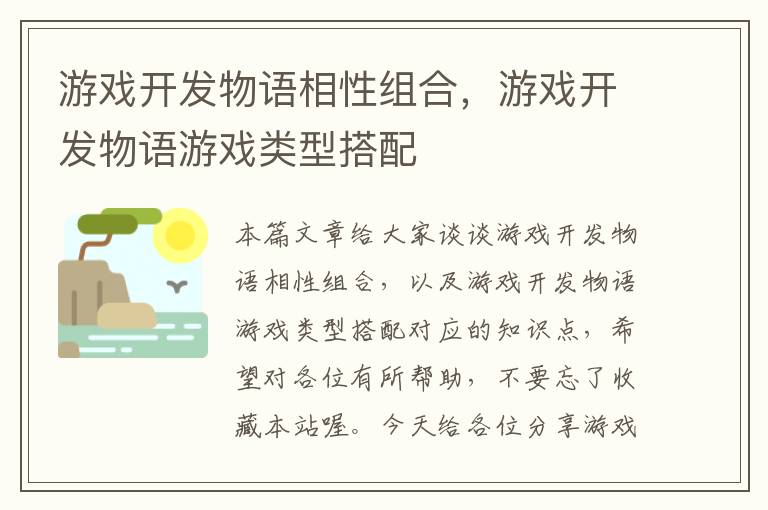 游戏开发物语相性组合，游戏开发物语游戏类型搭配

本篇文章给大家谈谈游戏开发物语相性组合，以及游戏开发物语游戏类型搭配对应的知识点，希望对各位有所帮助，不要忘了收藏本站喔。今天给各位分享游戏